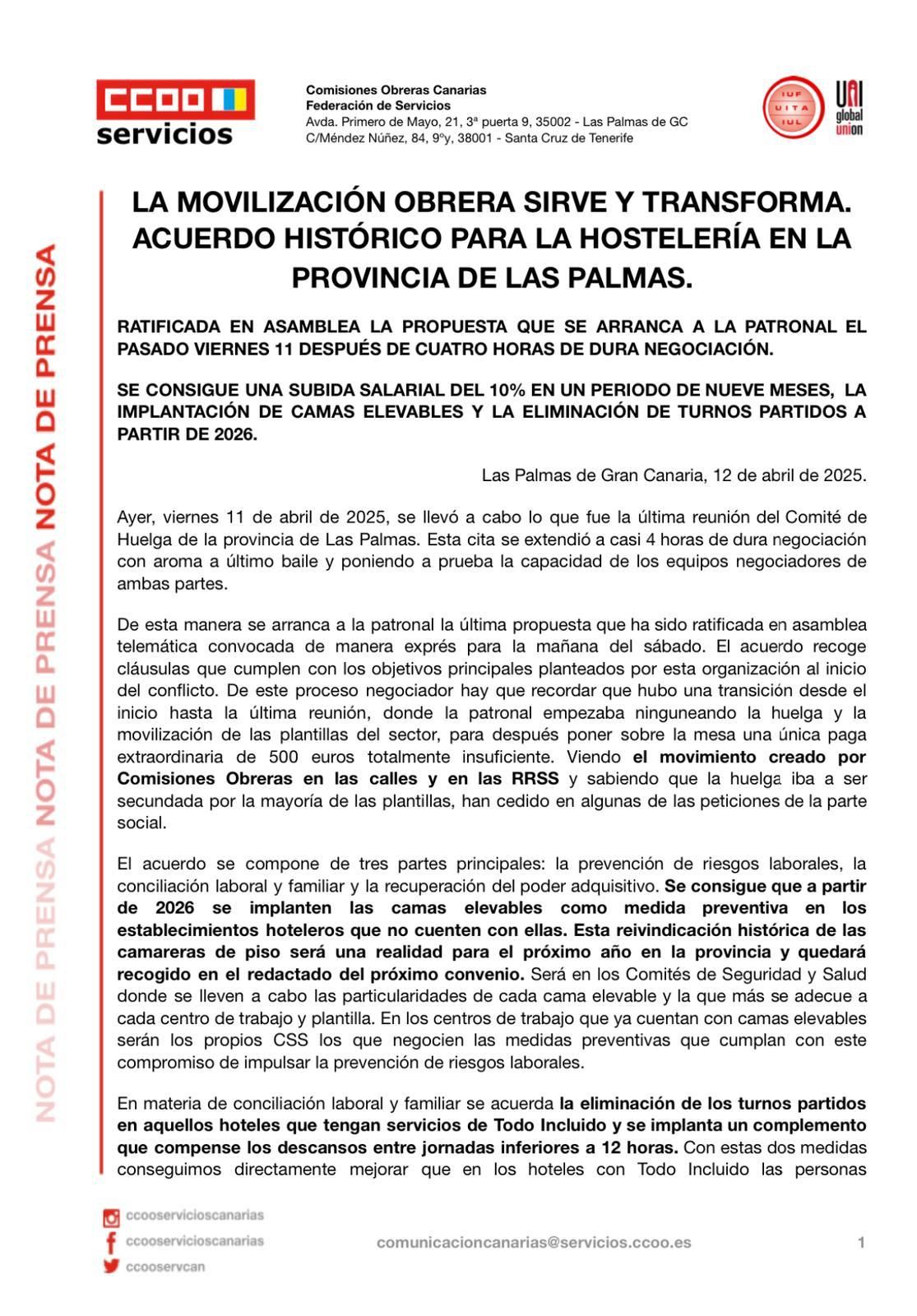 CCOO servicios

Comisiones Obreras Canarias
Federación de Servicios
Avda. Primero de Mayo, 21, 3ª puerta 9, 35002 - Las Palmas de GC
C/Méndez Núñez, 84, 9ºy, 38001 - Santa Cruz de Tenerife

IUF UITA IUL

UNI global union

NOTA DE PRENSA NOTA DE PRENSA NOTA DE PRENSA

LA MOVILIZACIÓN OBRERA SIRVE Y TRANSFORMA. ACUERDO HISTÓRICO PARA LA HOSTELERÍA EN LA PROVINCIA DE LAS PALMAS.

RATIFICADA EN ASAMBLEA LA PROPUESTA QUE SE ARRANCA A LA PATRONAL EL PASADO VIERNES 11 DESPUÉS DE CUATRO HORAS DE DURA NEGOCIACIÓN.

SE CONSIGUE UNA SUBIDA SALARIAL DEL 10% EN UN PERIODO DE NUEVE MESES, LA IMPLANTACIÓN DE CAMAS ELEVABLES Y LA ELIMINACIÓN DE TURNOS PARTIDOS A PARTIR DE 2026.

Las Palmas de Gran Canaria, 12 de abril de 2025.

Ayer, viernes 11 de abril de 2025, se llevó a cabo lo que fue la última reunión del Comité de Huelga de la provincia de Las Palmas. Esta cita se extendió a casi 4 horas de dura negociación con aroma a último baile y poniendo a prueba la capacidad de los equipos negociadores de ambas partes.

De esta manera se arranca a la patronal la última propuesta que ha sido ratificada en asamblea telemática convocada de manera exprés para la mañana del sábado. El acuerdo recoge cláusulas que cumplen con los objetivos principales planteados por esta organización al inicio del conflicto. De este proceso negociador hay que recordar que hubo una transición desde el inicio hasta la última reunión, donde la patronal empezaba ninguneando la huelga y la movilización de las plantillas del sector, para después poner sobre la mesa una única paga extraordinaria de 500 euros totalmente insuficiente. Viendo el movimiento creado por Comisiones Obreras en las calles y en las RRSS y sabiendo que la huelga iba a ser secundada por la mayoría de las plantillas, han cedido en algunas de las peticiones de la parte social.

El acuerdo se compone de tres partes principales: la prevención de riesgos laborales, la conciliación laboral y familiar y la recuperación del poder adquisitivo. Se consigue que a partir de 2026 se implanten las camas elevables como medida preventiva en los establecimientos hoteleros que no cuenten con ellas. Esta reivindicación histórica de las camareras de piso será una realidad para el próximo año en la provincia y quedará recogido en el redactado del próximo convenio. Será en los Comités de Seguridad y Salud donde se lleven a cabo las particularidades de cada cama elevable y la que más se adecue a cada centro de trabajo y plantilla. En los centros de trabajo que ya cuentan con camas elevables serán los propios CSS los que negocien las medidas preventivas que cumplan con este compromiso de impulsar la prevención de riesgos laborales.

En materia de conciliación laboral y familiar se acuerda la eliminación de los turnos partidos en aquellos hoteles que tengan servicios de Todo Incluido y se implanta un complemento que compense los descansos entre jornadas inferiores a 12 horas. Con estas dos medidas conseguimos directamente mejorar que en los hoteles con Todo Incluido las personas

ccooservicioscanarias
ccooservicioscanarias
ccooservcan

comunicacioncanarias@servicios.ccoo.es

1